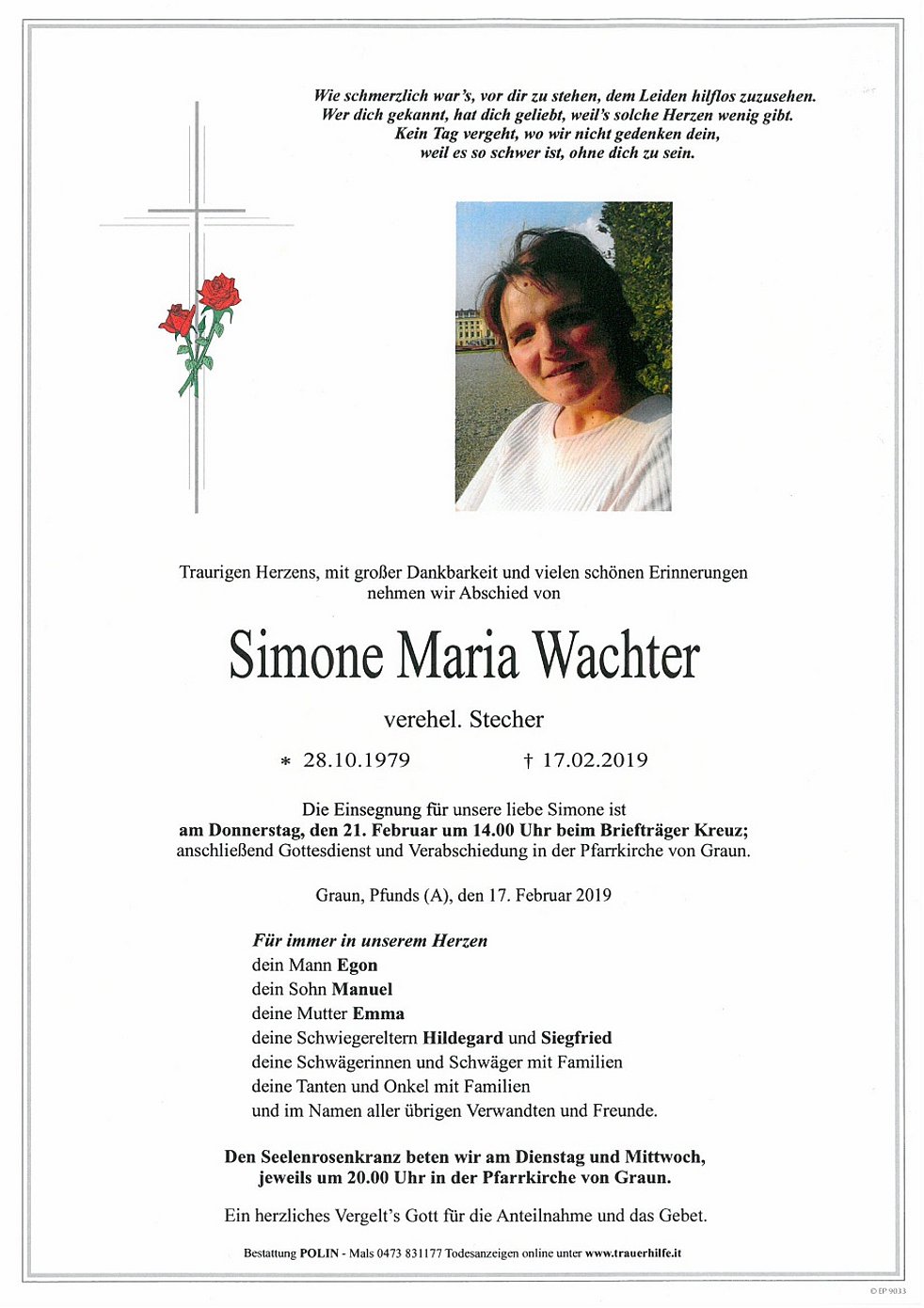 Wie schmerzlich war's, vor dir zu stehen, dem Leiden hilflos zuzusehen.
Wer dich gekannt, hat dich geliebt, weil's solche Herzen wenig gibt.
Kein Tag vergeht, wo wir nicht gedenken dein,
weil es so schwer ist, ohne dich zu sein.

Traurigen Herzens, mit großer Dankbarkeit und vielen schönen Erinnerungen nehmen wir Abschied von

Simone Maria Wachter

verehel. Stecher

* 28.10.1979 † 17.02.2019

Die Einsegnung für unsere liebe Simone ist
am Donnerstag, den 21. Februar um 14.00 Uhr beim Briefträger Kreuz;
anschließend Gottesdienst und Verabschiedung in der Pfarrkirche von Graun.

Graun, Pfunds (A), den 17. Februar 2019

Für immer in unserem Herzen
dein Mann Egon
dein Sohn Manuel
deine Mutter Emma
deine Schwiegereltern Hildegard und Siegfried
deine Schwägerinnen und Schwäger mit Familien
deine Tanten und Onkel mit Familien
und im Namen aller übrigen Verwandten und Freunde.

Den Seelenrosenkranz beten wir am Dienstag und Mittwoch,
jeweils um 20.00 Uhr in der Pfarrkirche von Graun.

Ein herzliches Vergelt's Gott für die Anteilnahme und das Gebet.

Bestattung POLIN - Mals 0473 831177 Todesanzeigen online unter www.trauerhilfe.it

© EP 9033